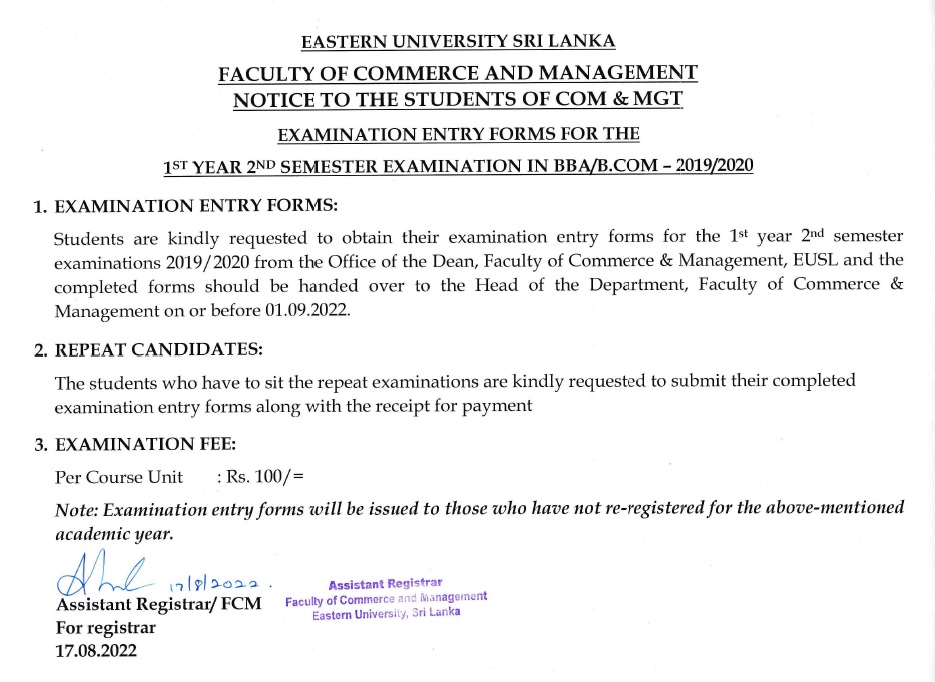 EASTERN UNIVERSITY SRI LANKA

FACULTY OF COMMERCE AND MANAGEMENT

NOTICE TO THE STUDENTS OF COM & MGT

EXAMINATION ENTRY FORMS FOR THE

1ST YEAR 2ND SEMESTER EXAMINATION IN BBA/B.COM – 2019/2020

1. EXAMINATION ENTRY FORMS:

Students are kindly requested to obtain their examination entry forms for the 1st year 2nd semester examinations 2019/2020 from the Office of the Dean, Faculty of Commerce & Management, EUSL and the completed forms should be handed over to the Head of the Department, Faculty of Commerce & Management on or before 01.09.2022.

2. REPEAT CANDIDATES:

The students who have to sit the repeat examinations are kindly requested to submit their completed examination entry forms along with the receipt for payment

3. EXAMINATION FEE:

Per Course Unit : Rs. 100/=

Note: Examination entry forms will be issued to those who have not re-registered for the above-mentioned academic year.

17/8/2022.

Assistant Registrar
Faculty of Commerce and Management
Eastern University, Sri Lanka

Assistant Registrar/ FCM
For registrar
17.08.2022